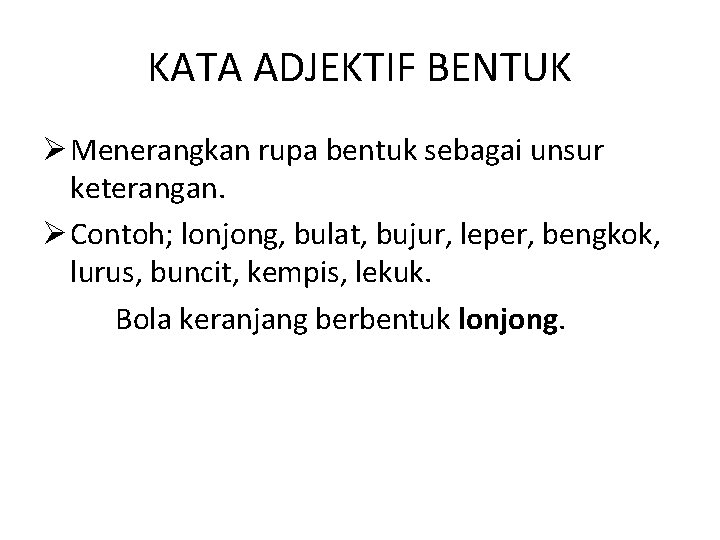 KATA ADJEKTIF BENTUK

➢ Menerangkan rupa bentuk sebagai unsur keterangan.

➢ Contoh; lonjong, bulat, bujur, leper, bengkok, lurus, buncit, kempis, lekuk.

Bola keranjang berbentuk lonjong.